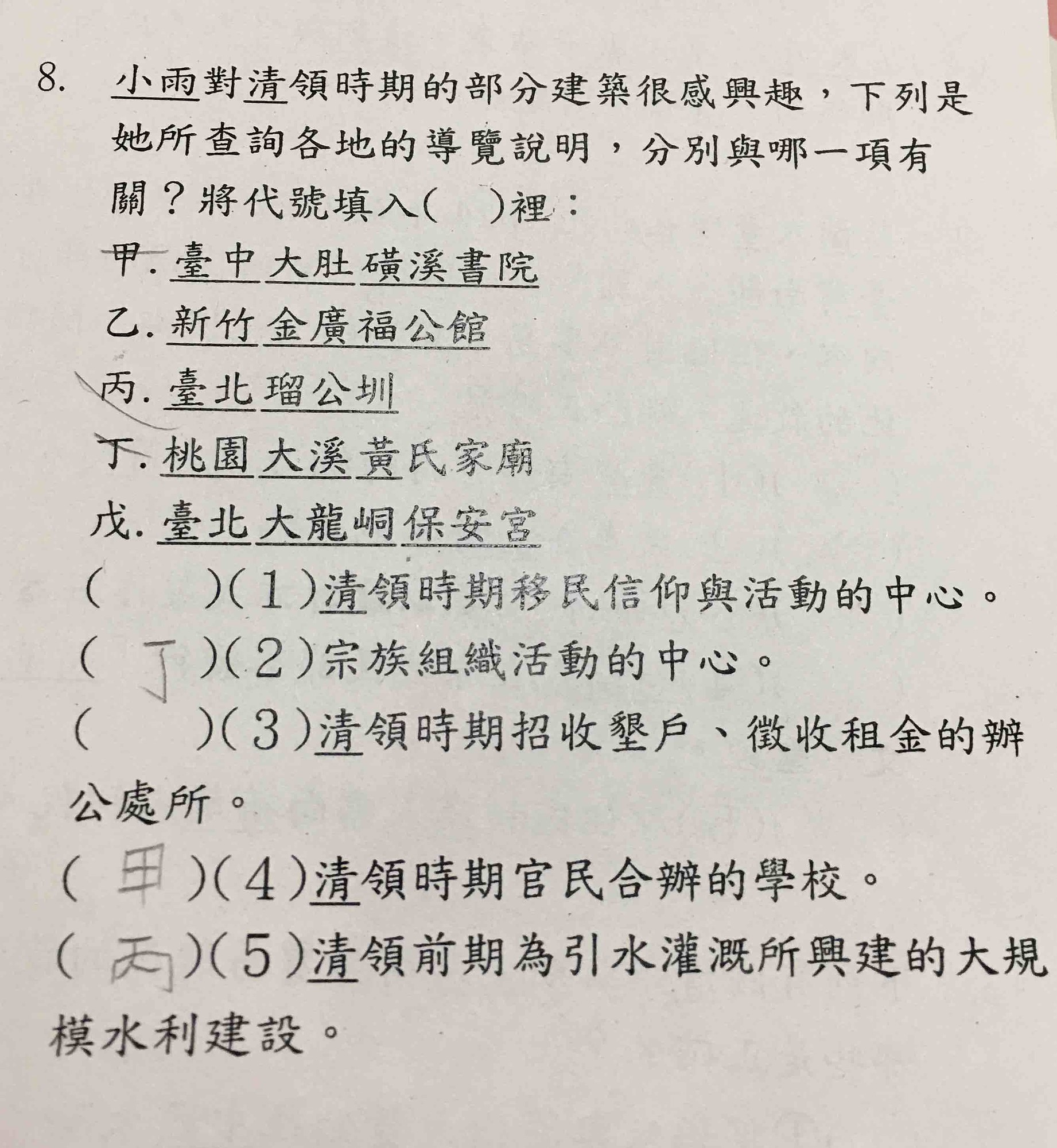 8. 小雨對清領時期的部分建築很感興趣，下列是她所查詢各地的導覽說明，分別與哪一項有關？將代號填入(　)裡：

甲. 臺中大肚磺溪書院

乙. 新竹金廣福公館

丙. 臺北瑠公圳

丁. 桃園大溪黃氏家廟

戊. 臺北大龍峒保安宮

(　)(1)清領時期移民信仰與活動的中心。

( 丁 )(2)宗族組織活動的中心。

(　)(3)清領時期招收墾戶、徵收租金的辦公處所。

( 甲 )(4)清領時期官民合辦的學校。

( 丙 )(5)清領前期為引水灌溉所興建的大規模水利建設。